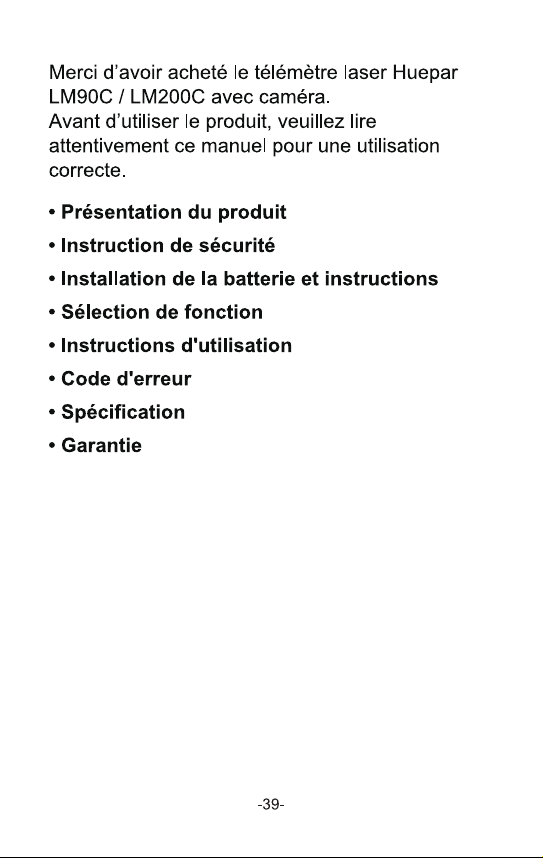 Merci d’avoir acheté le télémètre laser Huepar LM90C / LM200C avec caméra.
Avant d’utiliser le produit, veuillez lire attentivement ce manuel pour une utilisation correcte.

• Présentation du produit
• Instruction de sécurité
• Installation de la batterie et instructions
• Sélection de fonction
• Instructions d'utilisation
• Code d'erreur
• Spécification
• Garantie

-39-